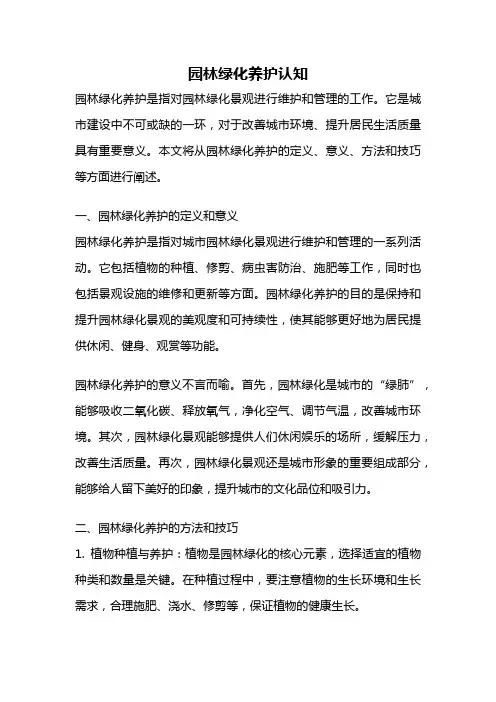 园林绿化养护认知

园林绿化养护是指对园林绿化景观进行维护和管理的工作。它是城市建设中不可或缺的一环，对于改善城市环境、提升居民生活质量具有重要意义。本文将从园林绿化养护的定义、意义、方法和技巧等方面进行阐述。

一、园林绿化养护的定义和意义

园林绿化养护是指对城市园林绿化景观进行维护和管理的一系列活动。它包括植物的种植、修剪、病虫害防治、施肥等工作，同时也包括景观设施的维修和更新等方面。园林绿化养护的目的是保持和提升园林绿化景观的美观度和可持续性，使其能够更好地为居民提供休闲、健身、观赏等功能。

园林绿化养护的意义不言而喻。首先，园林绿化是城市的“绿肺”，能够吸收二氧化碳、释放氧气，净化空气、调节气温，改善城市环境。其次，园林绿化景观能够提供人们休闲娱乐的场所，缓解压力，改善生活质量。再次，园林绿化景观还是城市形象的重要组成部分，能够给人留下美好的印象，提升城市的文化品位和吸引力。

二、园林绿化养护的方法和技巧

1. 植物种植与养护：植物是园林绿化的核心元素，选择适宜的植物种类和数量是关键。在种植过程中，要注意植物的生长环境和生长需求，合理施肥、浇水、修剪等，保证植物的健康生长。